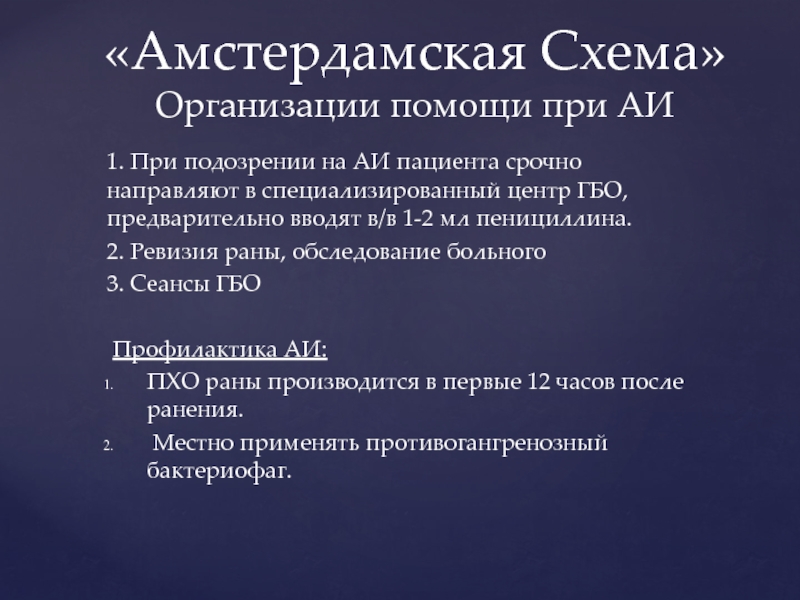 «Амстердамская Схема»
Организации помощи при АИ

1. При подозрении на АИ пациента срочно направляют в специализированный центр ГБО, предварительно вводят в/в 1-2 мл пенициллина.

2. Ревизия раны, обследование больного

3. Сеансы ГБО

Профилактика АИ:

1. ПХО раны производится в первые 12 часов после ранения.
2. Местно применять противогангренозный бактериофаг.